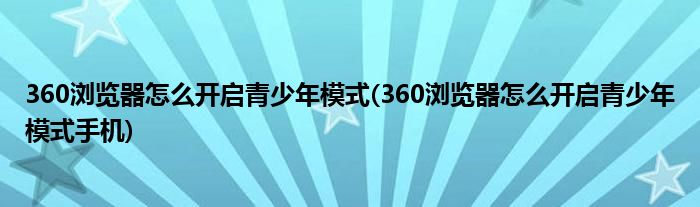 360浏览器怎么开启青少年模式(360浏览器怎么开启青少年模式手机)